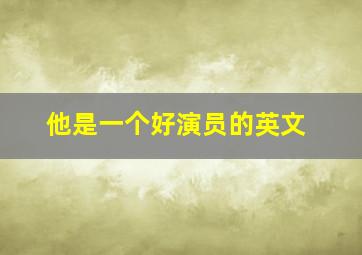 他是一个好演员的英文